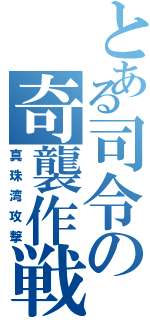 とある司令の奇襲作戦

真珠湾攻撃